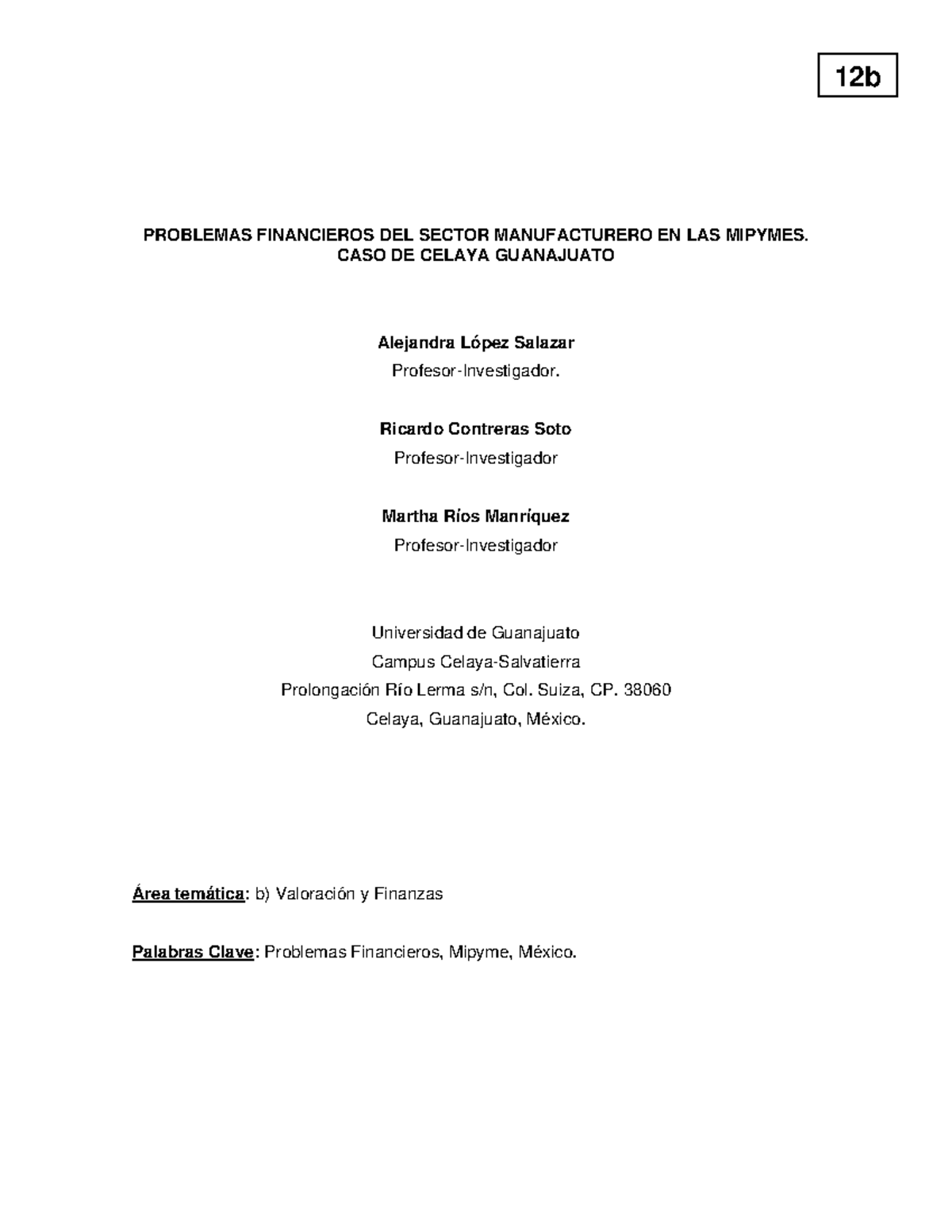 12b

PROBLEMAS FINANCIEROS DEL SECTOR MANUFACTURERO EN LAS MIPYMES.
CASO DE CELAYA GUANAJUATO

Alejandra López Salazar
Profesor-Investigador.

Ricardo Contreras Soto
Profesor-Investigador

Martha Ríos Manríquez
Profesor-Investigador

Universidad de Guanajuato
Campus Celaya-Salvatierra
Prolongación Río Lerma s/n, Col. Suiza, CP. 38060
Celaya, Guanajuato, México.

Área temática: b) Valoración y Finanzas

Palabras Clave: Problemas Financieros, Mipyme, México.